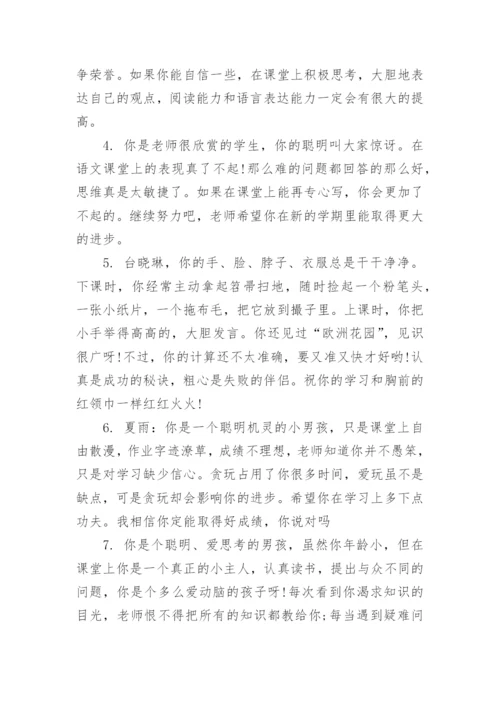 争荣誉。如果你能自信一些，在课堂上积极思考，大胆地表达自己的观点，阅读能力和语言表达能力一定会有很大的提高。

4. 你是老师很欣赏的学生，你的聪明叫大家惊讶。在语文课堂上的表现真了不起！那么难的问题都回答的那么好，思维真是太敏捷了。如果在课堂上能再专心写，你会更加了不起的。继续努力吧，老师希望你在新的学期里能取得更大的进步。

5. 台晓琳，你的手、脸、脖子、衣服总是干干净净。下课时，你经常主动拿起笤帚扫地，随时捡起一个粉笔头，一张小纸片，一个拖布毛，把它放到撮子里。上课时，你把小手举得高高的，大胆发言。你还见过“欧洲花园”，见识很广呀！不过，你的计算还不太准确，要又准又快才好哟！认真是成功的秘诀，粗心是失败的伴侣。祝你的学习和胸前的红领巾一样红红火火！

6. 夏雨：你是一个聪明机灵的小男孩，只是课堂上自由散漫，作业字迹潦草，成绩不理想，老师知道你并不愚笨，只是对学习缺少信心。贪玩占用了你很多时间，爱玩虽不是缺点，可是贪玩却会影响你的进步。希望你在学习上多下点功夫。我相信你定能取得好成绩，你说对吗

7. 你是个聪明、爱思考的男孩，虽然你年龄小，但在课堂上你是一个真正的小主人，认真读书，提出与众不同的问题，你是个多么爱动脑的孩子呀！每次看到你渴求知识的目光，老师恨不得把所有的知识都教给你；每当遇到疑难问